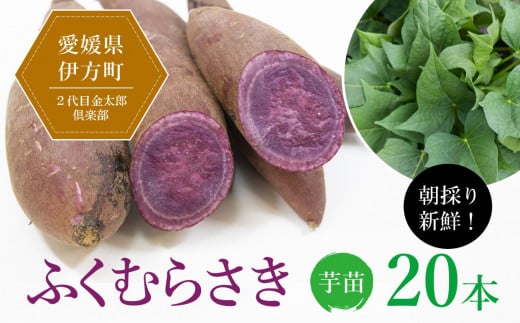 愛媛県
伊方町

２代目金太郎
倶楽部

朝採り
新鮮！

ふくむらさき

芋苗

20本